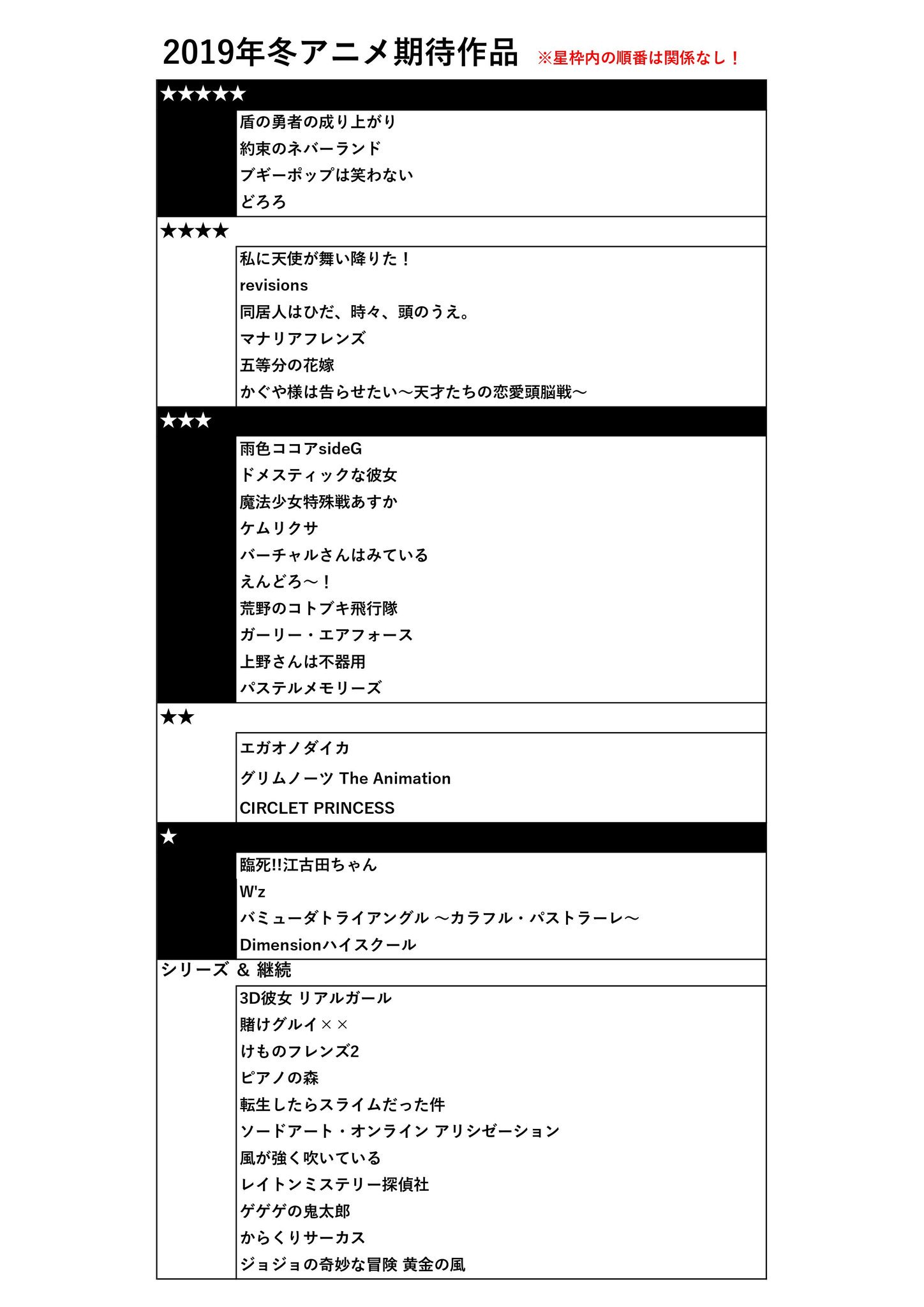 2019年冬アニメ期待作品 ※星枠内の順番は関係なし！

★★★★★

盾の勇者の成り上がり
約束のネバーランド
ブギーポップは笑わない
どろろ

★★★★

私に天使が舞い降りた！
revisions
同居人はひだ、時々、頭のうえ。
マナリアフレンズ
五等分の花嫁
かぐや様は告らせたい～天才たちの恋愛頭脳戦～

★★★

雨色ココアsideG
ドメスティックな彼女
魔法少女特殊戦あすか
ケムリクサ
バーチャルさんはみている
えんどろ～！
荒野のコトブキ飛行隊
ガーリー・エアフォース
上野さんは不器用
パステルメモリーズ

★★

エガオノダイカ
グリムノーツ The Animation
CIRCLET PRINCESS

★

臨死!!江古田ちゃん
W'z
バミューダトライアングル ～カラフル・パストラーレ～
Dimensionハイスクール

シリーズ ＆ 継続

3D彼女 リアルガール
賭けグルイ××
けものフレンズ2
ピアノの森
転生したらスライムだった件
ソードアート・オンライン アリシゼーション
風が強く吹いている
レイトンミステリー探偵社
ゲゲゲの鬼太郎
からくりサーカス
ジョジョの奇妙な冒険 黄金の風